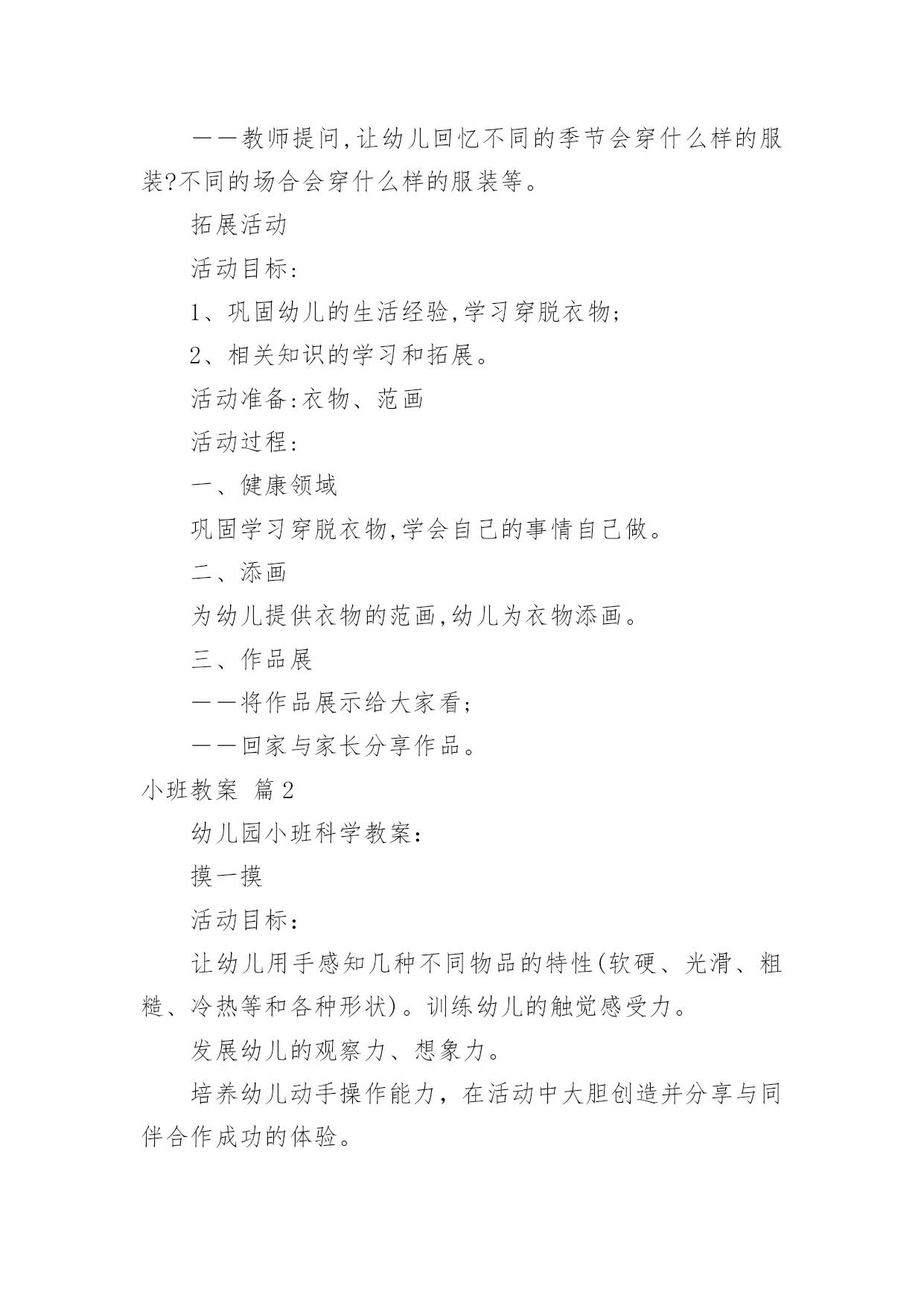 ——教师提问,让幼儿回忆不同的季节会穿什么样的服装?不同的场合会穿什么样的服装等。

拓展活动

活动目标:

1、巩固幼儿的生活经验,学习穿脱衣物;

2、相关知识的学习和拓展。

活动准备:衣物、范画

活动过程:

一、健康领域

巩固学习穿脱衣物,学会自己的事情自己做。

二、添画

为幼儿提供衣物的范画,幼儿为衣物添画。

三、作品展

——将作品展示给大家看;

——回家与家长分享作品。

小班教案 篇2

幼儿园小班科学教案:

摸一摸

活动目标:

让幼儿用手感知几种不同物品的特性(软硬、光滑、粗糙、冷热等和各种形状)。训练幼儿的触觉感受力。

发展幼儿的观察力、想象力。

培养幼儿动手操作能力，在活动中大胆创造并分享与同伴合作成功的体验。